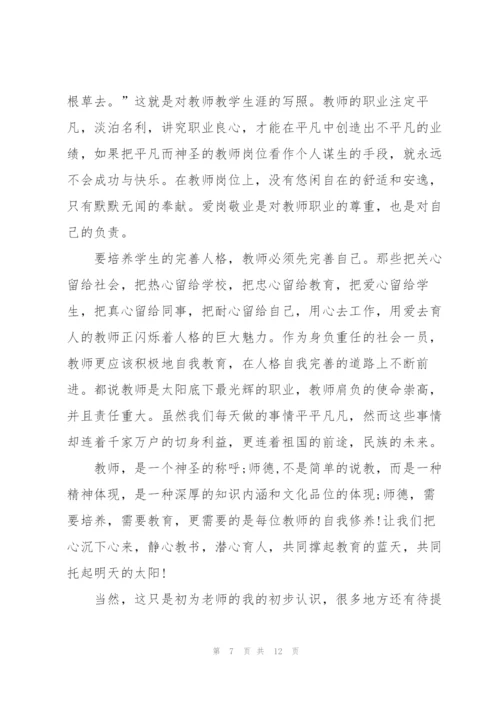 根草去。”这就是对教师教学生涯的写照。教师的职业注定平凡，淡泊名利，讲究职业良心，才能在平凡中创造出不平凡的业绩，如果把平凡而神圣的教师岗位看作个人谋生的手段，就永远不会成功与快乐。在教师岗位上，没有悠闲自在的舒适和安逸，只有默默无闻的奉献。爱岗敬业是对教师职业的尊重，也是对自己的负责。

要培养学生的完善人格，教师必须先完善自己。那些把关心留给社会，把热心留给学校，把忠心留给教育，把爱心留给学生，把真心留给同事，把耐心留给自己，用心去工作，用爱去育人的教师正闪烁着人格的巨大魅力。作为身负重任的社会一员，教师更应该积极地自我教育，在人格自我完善的道路上不断前进。都说教师是太阳底下最光辉的职业，教师肩负的使命崇高，并且责任重大。虽然我们每天做的事情平平凡凡，然而这些事情却连着千家万户的切身利益，更连着祖国的前途，民族的未来。

教师，是一个神圣的称呼;师德,不是简单的说教，而是一种精神体现，是一种深厚的知识内涵和文化品位的体现;师德，需要培养，需要教育，更需要的是每位教师的自我修养!让我们把心沉下心来，静心教书，潜心育人，共同撑起教育的蓝天，共同托起明天的太阳!

当然，这只是初为老师的我的初步认识，很多地方还有待提

第 7 页 共 12 页